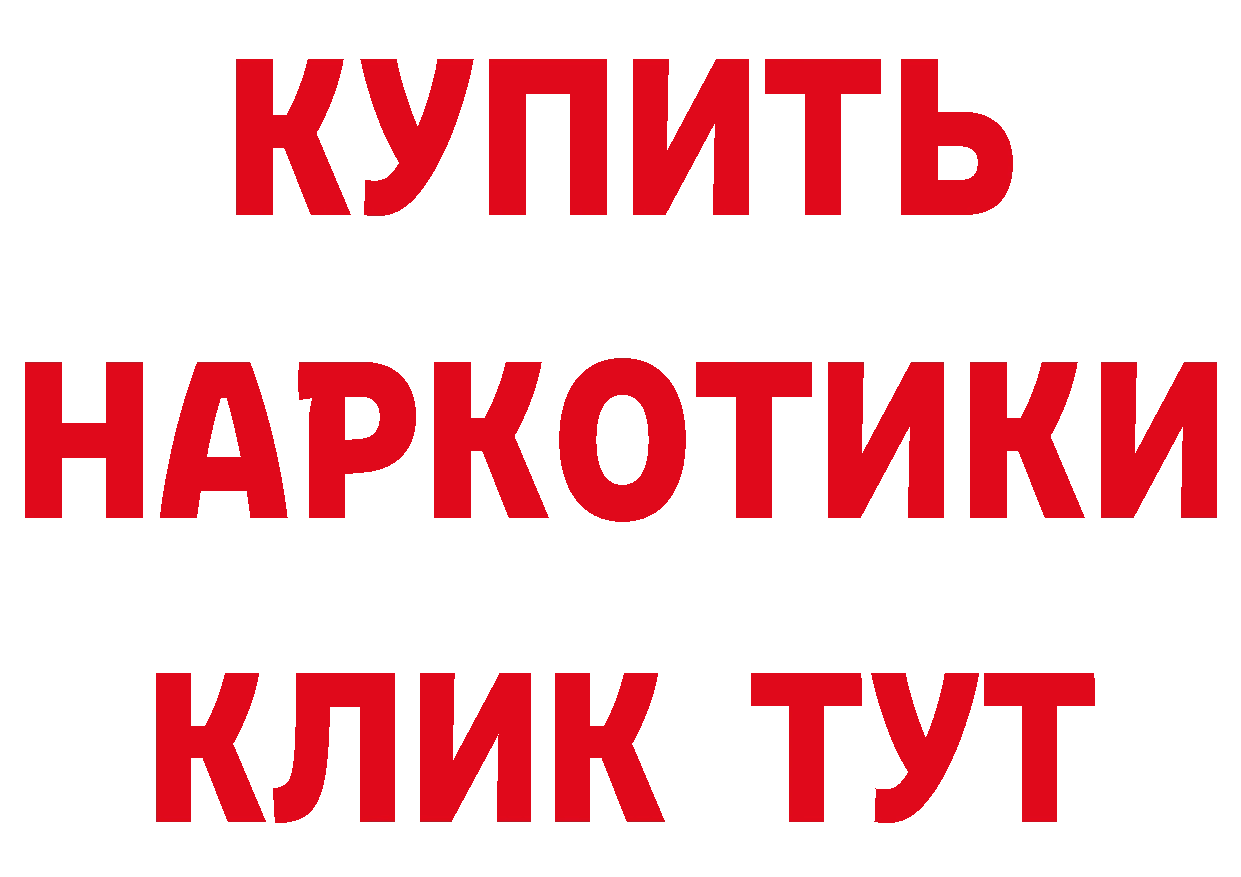 КУПИТЬ
НАРКОТИКИ
КЛИК ТУТ